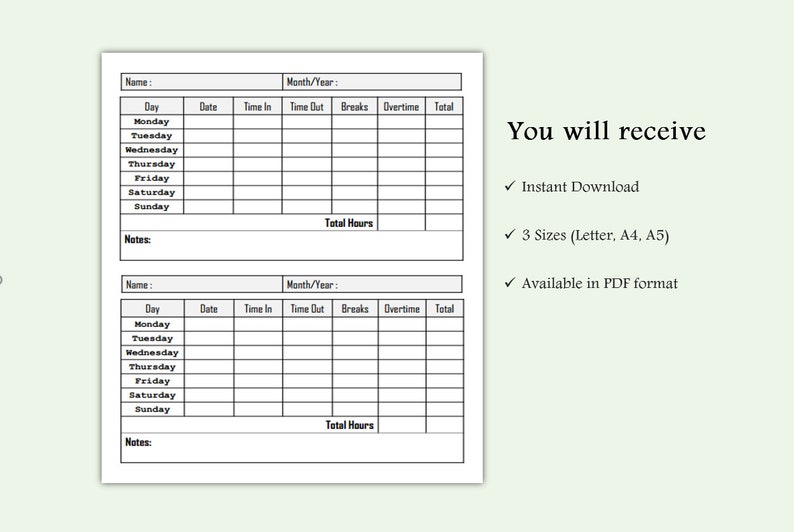 Name :

Month/Year :

| Day | Date | Time In | Time Out | Breaks | Overtime | Total |
|---|---|---|---|---|---|---|
| Monday | | | | | | |
| Tuesday | | | | | | |
| Wednesday | | | | | | |
| Thursday | | | | | | |
| Friday | | | | | | |
| Saturday | | | | | | |
| Sunday | | | | | | |
| | | | | Total Hours | | |

Notes:

Name :

Month/Year :

| Day | Date | Time In | Time Out | Breaks | Overtime | Total |
|---|---|---|---|---|---|---|
| Monday | | | | | | |
| Tuesday | | | | | | |
| Wednesday | | | | | | |
| Thursday | | | | | | |
| Friday | | | | | | |
| Saturday | | | | | | |
| Sunday | | | | | | |
| | | | | Total Hours | | |

Notes:

You will receive

✓ Instant Download

✓ 3 Sizes (Letter, A4, A5)

✓ Available in PDF format